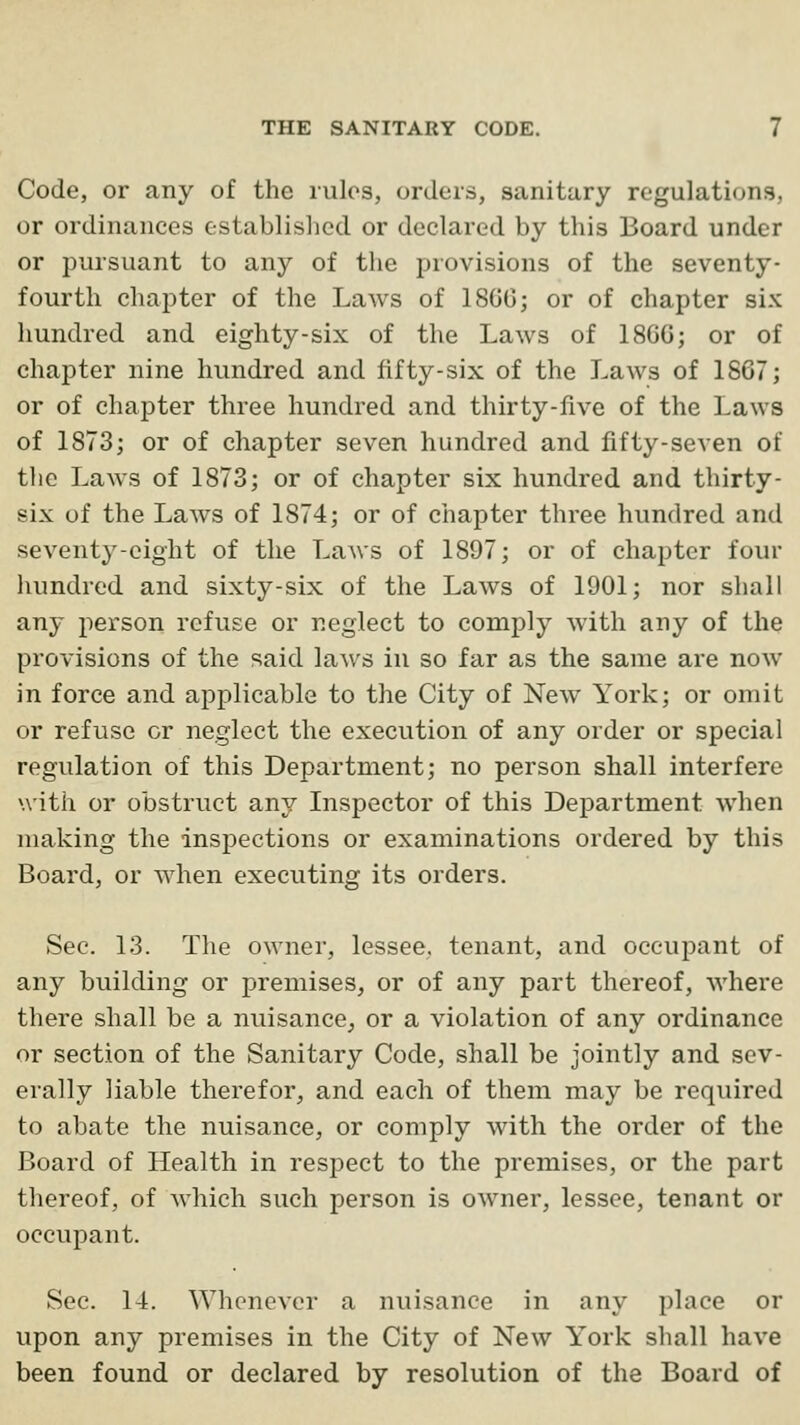 THE SANITARY CODE. 7

Code, or any of the rules, orders, sanitary regulations, or ordinances established or declared by this Board under or pursuant to any of the provisions of the seventy-fourth chapter of the Laws of 1866; or of chapter six hundred and eighty-six of the Laws of 1866; or of chapter nine hundred and fifty-six of the Laws of 1867; or of chapter three hundred and thirty-five of the Laws of 1873; or of chapter seven hundred and fifty-seven of the Laws of 1873; or of chapter six hundred and thirty-six of the Laws of 1874; or of chapter three hundred and seventy-eight of the Laws of 1897; or of chapter four hundred and sixty-six of the Laws of 1901; nor shall any person refuse or neglect to comply with any of the provisions of the said laws in so far as the same are now in force and applicable to the City of New York; or omit or refuse or neglect the execution of any order or special regulation of this Department; no person shall interfere with or obstruct any Inspector of this Department when making the inspections or examinations ordered by this Board, or when executing its orders.

Sec. 13. The owner, lessee, tenant, and occupant of any building or premises, or of any part thereof, where there shall be a nuisance, or a violation of any ordinance or section of the Sanitary Code, shall be jointly and severally liable therefor, and each of them may be required to abate the nuisance, or comply with the order of the Board of Health in respect to the premises, or the part thereof, of which such person is owner, lessee, tenant or occupant.

Sec. 14. Whenever a nuisance in any place or upon any premises in the City of New York shall have been found or declared by resolution of the Board of